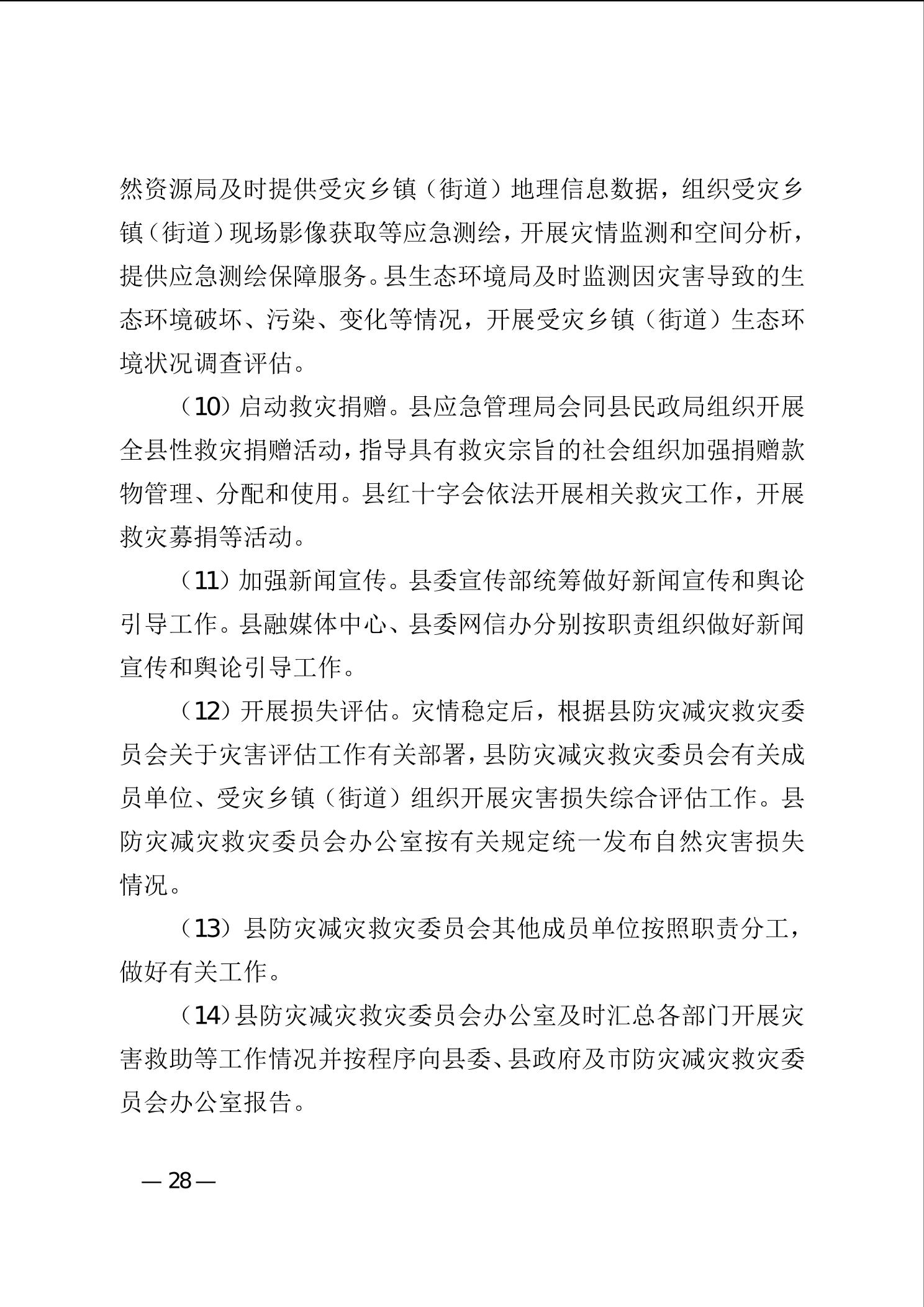 然资源局及时提供受灾乡镇（街道）地理信息数据，组织受灾乡镇（街道）现场影像获取等应急测绘，开展灾情监测和空间分析，提供应急测绘保障服务。县生态环境局及时监测因灾害导致的生态环境破坏、污染、变化等情况，开展受灾乡镇（街道）生态环境状况调查评估。

（10）启动救灾捐赠。县应急管理局会同县民政局组织开展全县性救灾捐赠活动，指导具有救灾宗旨的社会组织加强捐赠款物管理、分配和使用。县红十字会依法开展相关救灾工作，开展救灾募捐等活动。

（11）加强新闻宣传。县委宣传部统筹做好新闻宣传和舆论引导工作。县融媒体中心、县委网信办分别按职责组织做好新闻宣传和舆论引导工作。

（12）开展损失评估。灾情稳定后，根据县防灾减灾救灾委员会关于灾害评估工作有关部署，县防灾减灾救灾委员会有关成员单位、受灾乡镇（街道）组织开展灾害损失综合评估工作。县防灾减灾救灾委员会办公室按有关规定统一发布自然灾害损失情况。

（13）县防灾减灾救灾委员会其他成员单位按照职责分工，做好有关工作。

（14）县防灾减灾救灾委员会办公室及时汇总各部门开展灾害救助等工作情况并按程序向县委、县政府及市防灾减灾救灾委员会办公室报告。

— 28 —